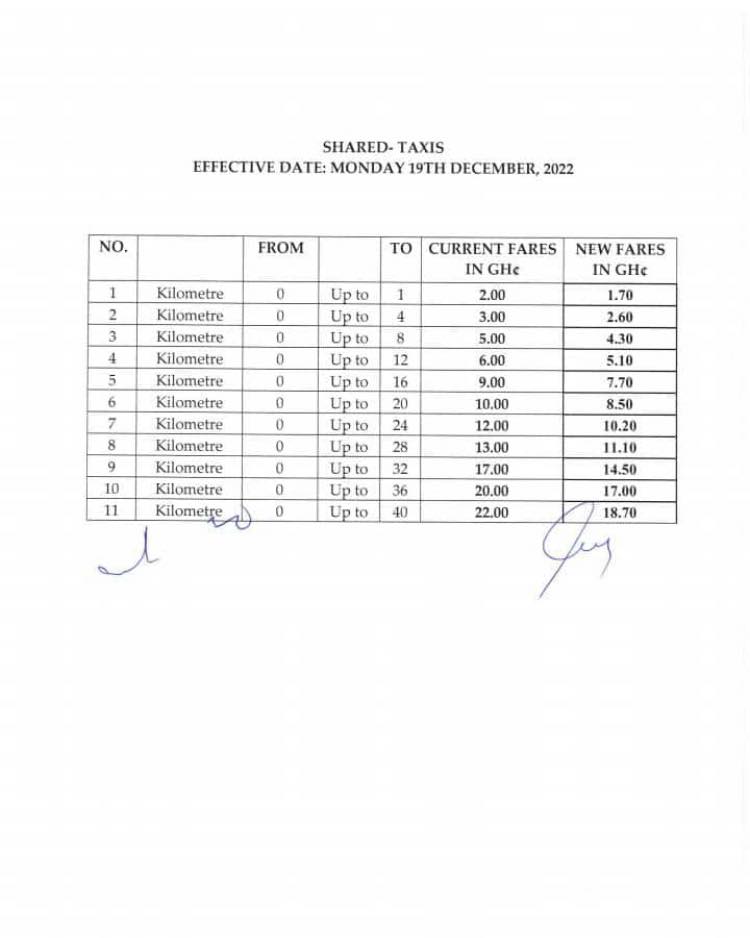 SHARED- TAXIS
EFFECTIVE DATE: MONDAY 19TH DECEMBER, 2022

| NO. | | FROM | | TO | CURRENT FARES IN GH¢ | NEW FARES IN GH¢ |
|---|---|---|---|---|---|---|
| 1 | Kilometre | 0 | Up to | 1 | 2.00 | 1.70 |
| 2 | Kilometre | 0 | Up to | 4 | 3.00 | 2.60 |
| 3 | Kilometre | 0 | Up to | 8 | 5.00 | 4.30 |
| 4 | Kilometre | 0 | Up to | 12 | 6.00 | 5.10 |
| 5 | Kilometre | 0 | Up to | 16 | 9.00 | 7.70 |
| 6 | Kilometre | 0 | Up to | 20 | 10.00 | 8.50 |
| 7 | Kilometre | 0 | Up to | 24 | 12.00 | 10.20 |
| 8 | Kilometre | 0 | Up to | 28 | 13.00 | 11.10 |
| 9 | Kilometre | 0 | Up to | 32 | 17.00 | 14.50 |
| 10 | Kilometre | 0 | Up to | 36 | 20.00 | 17.00 |
| 11 | Kilometre | 0 | Up to | 40 | 22.00 | 18.70 |